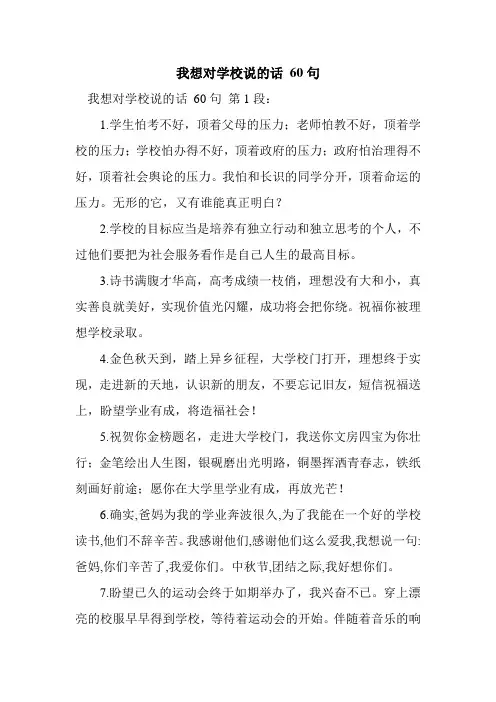 我想对学校说的话 60 句

我想对学校说的话 60 句 第 1 段：

1.学生怕考不好，顶着父母的压力；老师怕教不好，顶着学校的压力；学校怕办得不好，顶着政府的压力；政府怕治理得不好，顶着社会舆论的压力。我怕和长识的同学分开，顶着命运的压力。无形的它，又有谁能真正明白？

2.学校的目标应当是培养有独立行动和独立思考的个人，不过他们要把为社会服务看作是自己人生的最高目标。

3.诗书满腹才华高，高考成绩一枝俏，理想没有大和小，真实善良就美好，实现价值光闪耀，成功将会把你绕。祝福你被理想学校录取。

4.金色秋天到，踏上异乡征程，大学校门打开，理想终于实现，走进新的天地，认识新的朋友，不要忘记旧友，短信祝福送上，盼望学业有成，将造福社会！

5.祝贺你金榜题名，走进大学校门，我送你文房四宝为你壮行：金笔绘出人生图，银砚磨出光明路，铜墨挥洒青春志，铁纸刻画好前途；愿你在大学里学业有成，再放光芒！

6.确实,爸妈为我的学业奔波很久,为了我能在一个好的学校读书,他们不辞辛苦。我感谢他们,感谢他们这么爱我,我想说一句:爸妈,你们辛苦了,我爱你们。中秋节,团结之际,我好想你们。

7.盼望已久的运动会终于如期举办了，我兴奋不已。穿上漂亮的校服早早得到学校，等待着运动会的开始。伴随着音乐的响